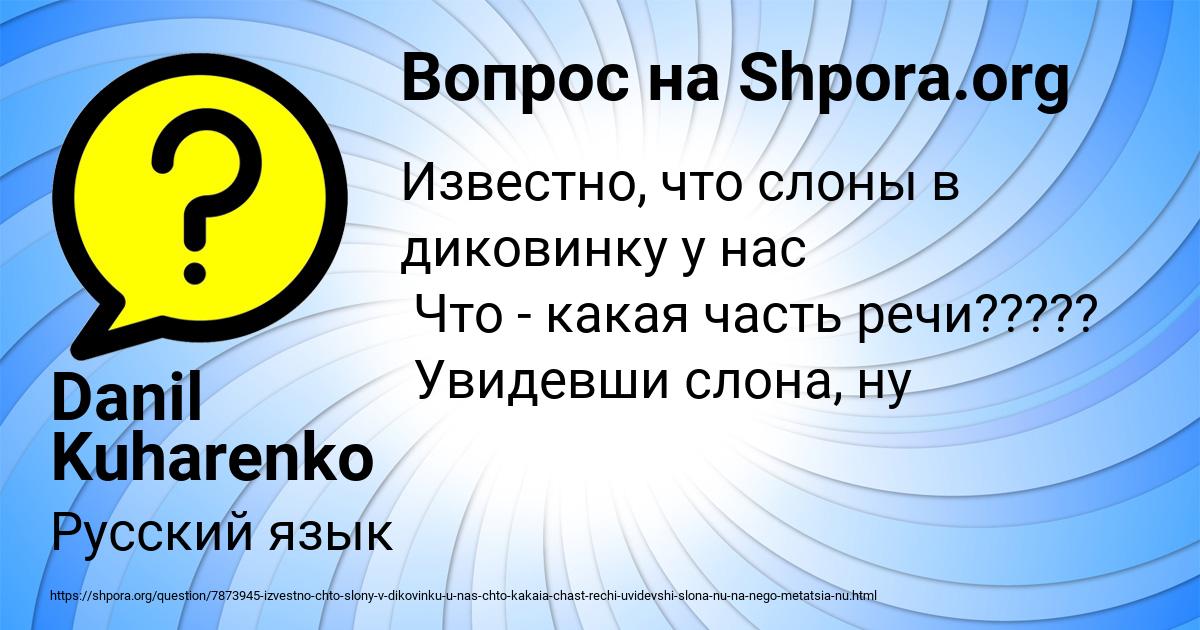 Вопрос на Shpora.org

Известно, что слоны в диковинку у нас
Что - какая часть речи?????
Увидевши слона, ну

Danil Kuharenko

Русский язык

https://shpora.org/question/7873945-izvestno-chto-slony-v-dikovinku-u-nas-chto-kakaia-chast-rechi-uvidevshi-slona-nu-na-nego-metatsia-nu.html